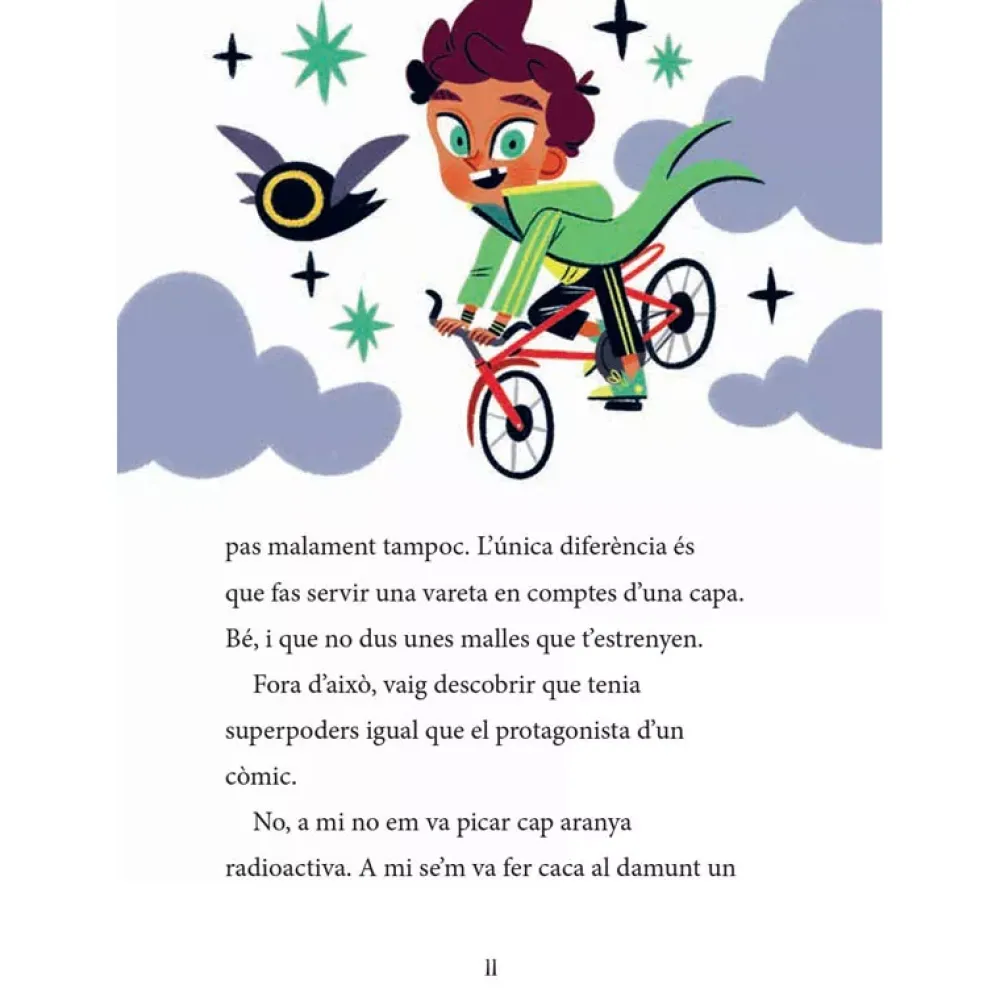 pas malament tampoc. L'única diferència és que fas servir una vareta en comptes d'una capa. Bé, i que no dus unes malles que t'estrenyen.

Fora d'això, vaig descobrir que tenia superpoders igual que el protagonista d'un còmic.

No, a mi no em va picar cap aranya radioactiva. A mi se'm va fer caca al damunt un

11